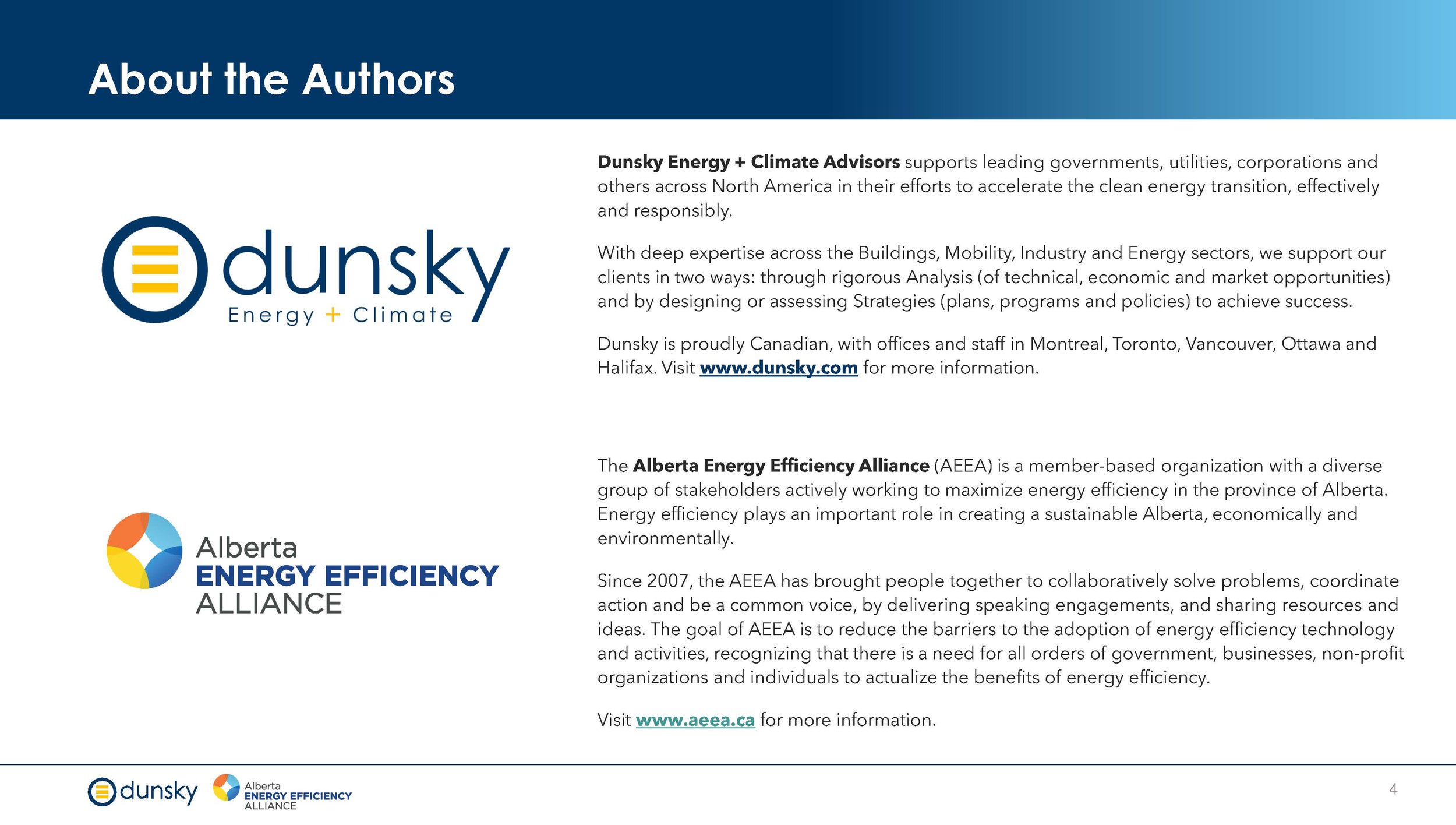 About the Authors

dunsky
Energy + Climate

Dunsky Energy + Climate Advisors supports leading governments, utilities, corporations and others across North America in their efforts to accelerate the clean energy transition, effectively and responsibly.

With deep expertise across the Buildings, Mobility, Industry and Energy sectors, we support our clients in two ways: through rigorous Analysis (of technical, economic and market opportunities) and by designing or assessing Strategies (plans, programs and policies) to achieve success.

Dunsky is proudly Canadian, with offices and staff in Montreal, Toronto, Vancouver, Ottawa and Halifax. Visit www.dunsky.com for more information.

Alberta
ENERGY EFFICIENCY
ALLIANCE

The Alberta Energy Efficiency Alliance (AEEA) is a member-based organization with a diverse group of stakeholders actively working to maximize energy efficiency in the province of Alberta. Energy efficiency plays an important role in creating a sustainable Alberta, economically and environmentally.

Since 2007, the AEEA has brought people together to collaboratively solve problems, coordinate action and be a common voice, by delivering speaking engagements, and sharing resources and ideas. The goal of AEEA is to reduce the barriers to the adoption of energy efficiency technology and activities, recognizing that there is a need for all orders of government, businesses, non-profit organizations and individuals to actualize the benefits of energy efficiency.

Visit www.aeea.ca for more information.

dunsky Alberta ENERGY EFFICIENCY ALLIANCE

4